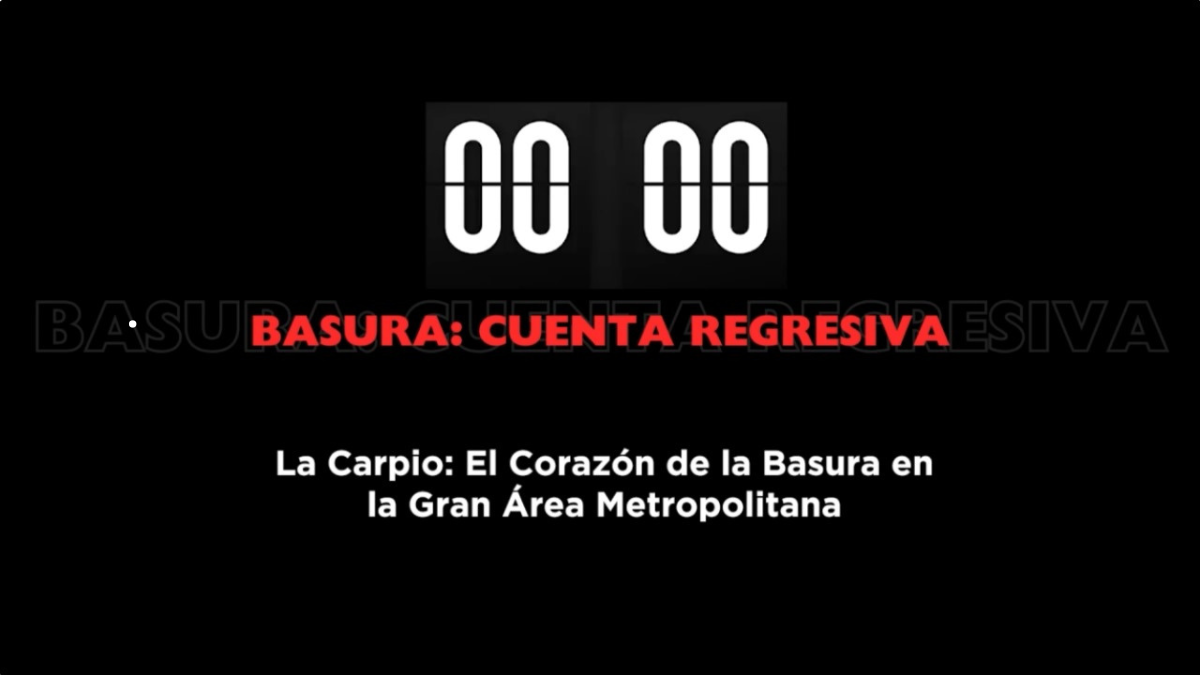 00 00

BASURA: CUENTA REGRESIVA

BASURA: CUENTA REGRESIVA

La Carpio: El Corazón de la Basura en la Gran Área Metropolitana